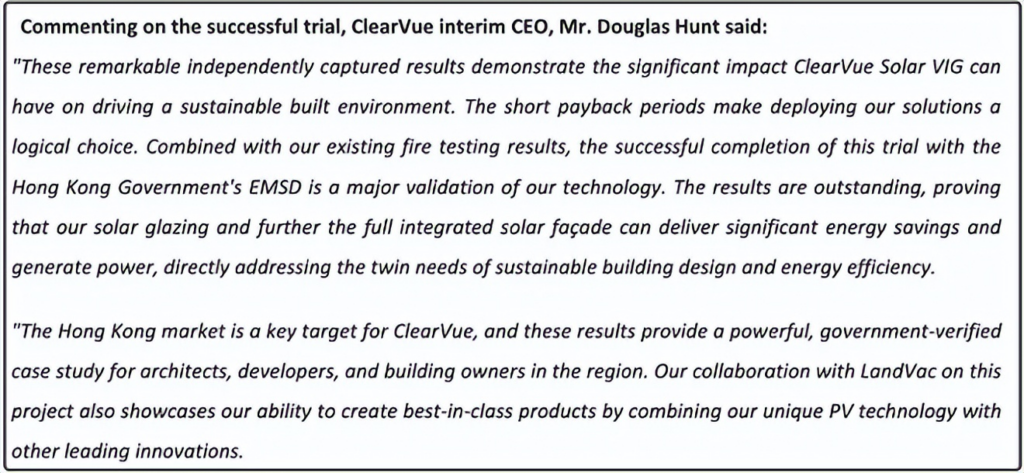 Commenting on the successful trial, ClearVue interim CEO, Mr. Douglas Hunt said:

"These remarkable independently captured results demonstrate the significant impact ClearVue Solar VIG can have on driving a sustainable built environment. The short payback periods make deploying our solutions a logical choice. Combined with our existing fire testing results, the successful completion of this trial with the Hong Kong Government's EMSD is a major validation of our technology. The results are outstanding, proving that our solar glazing and further the full integrated solar façade can deliver significant energy savings and generate power, directly addressing the twin needs of sustainable building design and energy efficiency.

"The Hong Kong market is a key target for ClearVue, and these results provide a powerful, government-verified case study for architects, developers, and building owners in the region. Our collaboration with LandVac on this project also showcases our ability to create best-in-class products by combining our unique PV technology with other leading innovations.